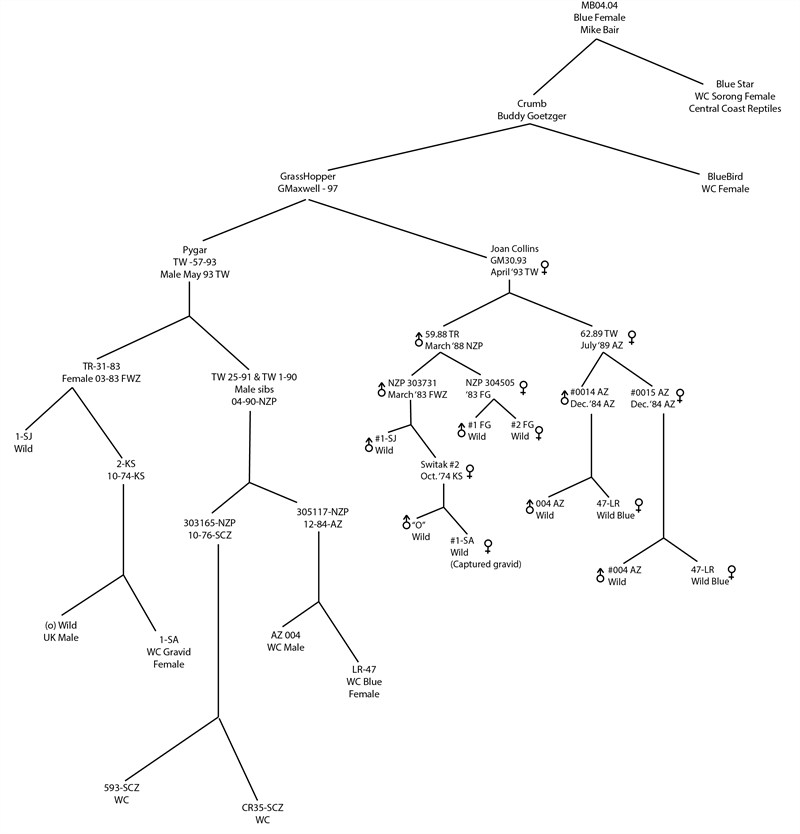 MB04.04
Blue Female
Mike Bair

Crumb
Buddy Goetzger

Blue Star
WC Sorong Female
Central Coast Reptiles

GrassHopper
GMaxwell - 97

BlueBird
WC Female

Pygar
TW -57-93
Male May 93 TW

Joan Collins
GM30.93
April '93 TW ♀

TR-31-83
Female 03-83 FWZ

TW 25-91 & TW 1-90
Male sibs
04-90-NZP

♂ 59.88 TR
March '88 NZP

62.89 TW ♀
July '89 AZ

1-SJ
Wild

2-KS
10-74-KS

♂ NZP 303731
March '83 FWZ

NZP 304505 ♀
'83 FG

♂ #0014 AZ
Dec. '84 AZ

#0015 AZ ♀
Dec. '84 AZ

♂ #1-SJ
Wild

♂ #1 FG
Wild

#2 FG ♀
Wild

Switak #2
Oct. '74 KS ♀

303165-NZP
10-76-SCZ

305117-NZP
12-84-AZ

♂ 004 AZ
Wild

47-LR ♀
Wild Blue

♂ "O"
Wild

#1-SA ♀
Wild
(Captured gravid)

♂ #004 AZ
Wild

47-LR ♀
Wild Blue

(o) Wild
UK Male

1-SA
WC Gravid
Female

AZ 004
WC Male

LR-47
WC Blue
Female

593-SCZ
WC

CR35-SCZ
WC